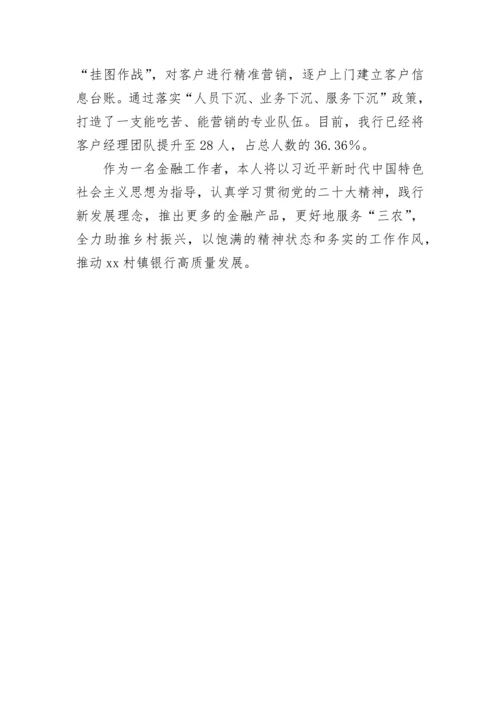 “挂图作战”，对客户进行精准营销，逐户上门建立客户信息台账。通过落实“人员下沉、业务下沉、服务下沉”政策，打造了一支能吃苦、能营销的专业队伍。目前，我行已经将客户经理团队提升至28人，占总人数的36.36%。

作为一名金融工作者，本人将以习近平新时代中国特色社会主义思想为指导，认真学习贯彻党的二十大精神，践行新发展理念，推出更多的金融产品，更好地服务“三农”，全力助推乡村振兴，以饱满的精神状态和务实的工作作风，推动xx村镇银行高质量发展。